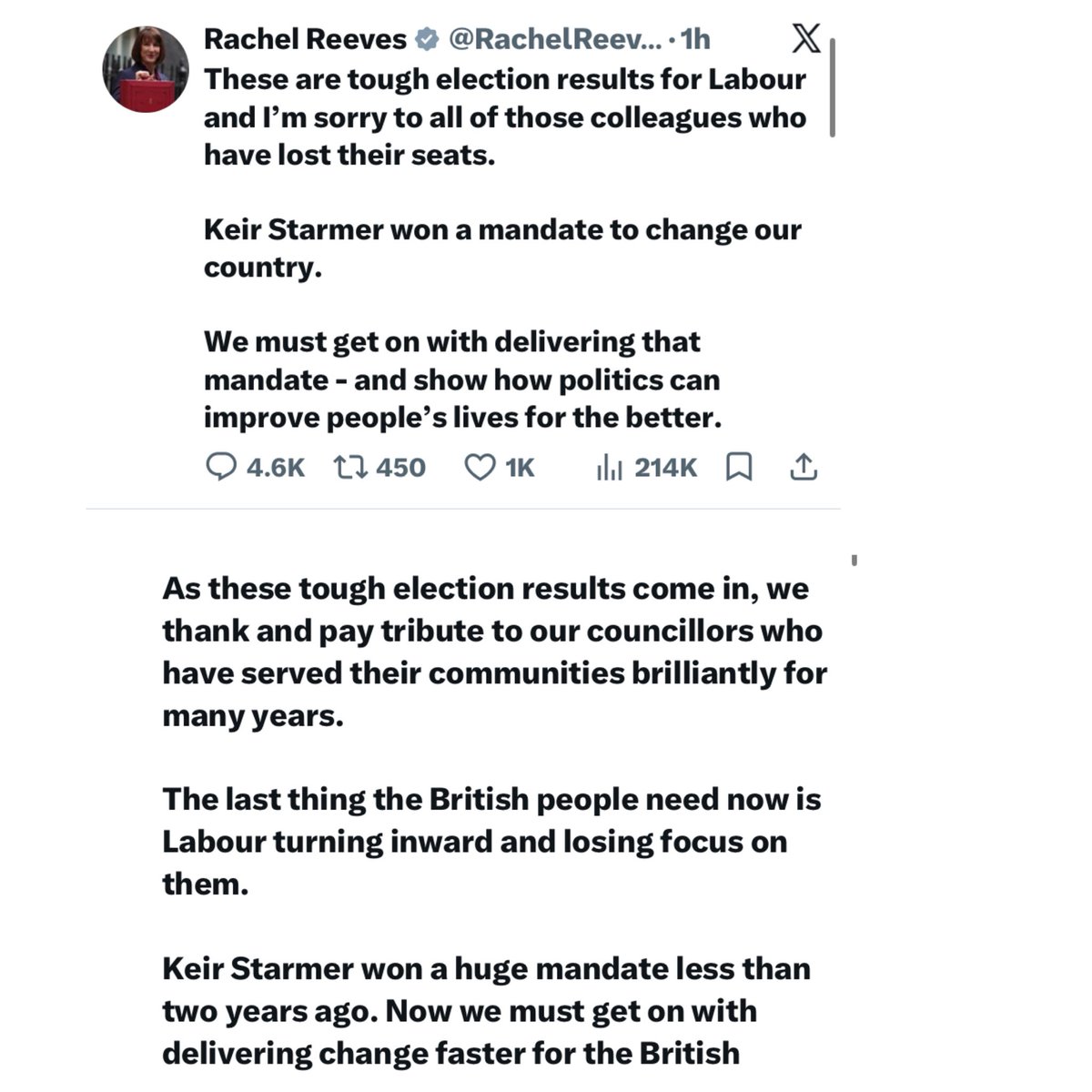 Rachel Reeves @RachelReev... · 1h
These are tough election results for Labour and I'm sorry to all of those colleagues who have lost their seats.

Keir Starmer won a mandate to change our country.

We must get on with delivering that mandate - and show how politics can improve people's lives for the better.

4.6K 450 1K 214K

As these tough election results come in, we thank and pay tribute to our councillors who have served their communities brilliantly for many years.

The last thing the British people need now is Labour turning inward and losing focus on them.

Keir Starmer won a huge mandate less than two years ago. Now we must get on with delivering change faster for the British